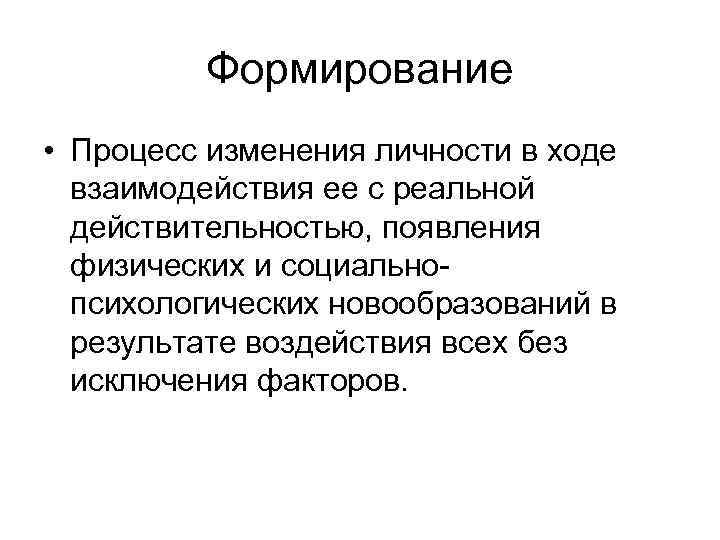 Формирование

• Процесс изменения личности в ходе взаимодействия ее с реальной действительностью, появления физических и социально-психологических новообразований в результате воздействия всех без исключения факторов.